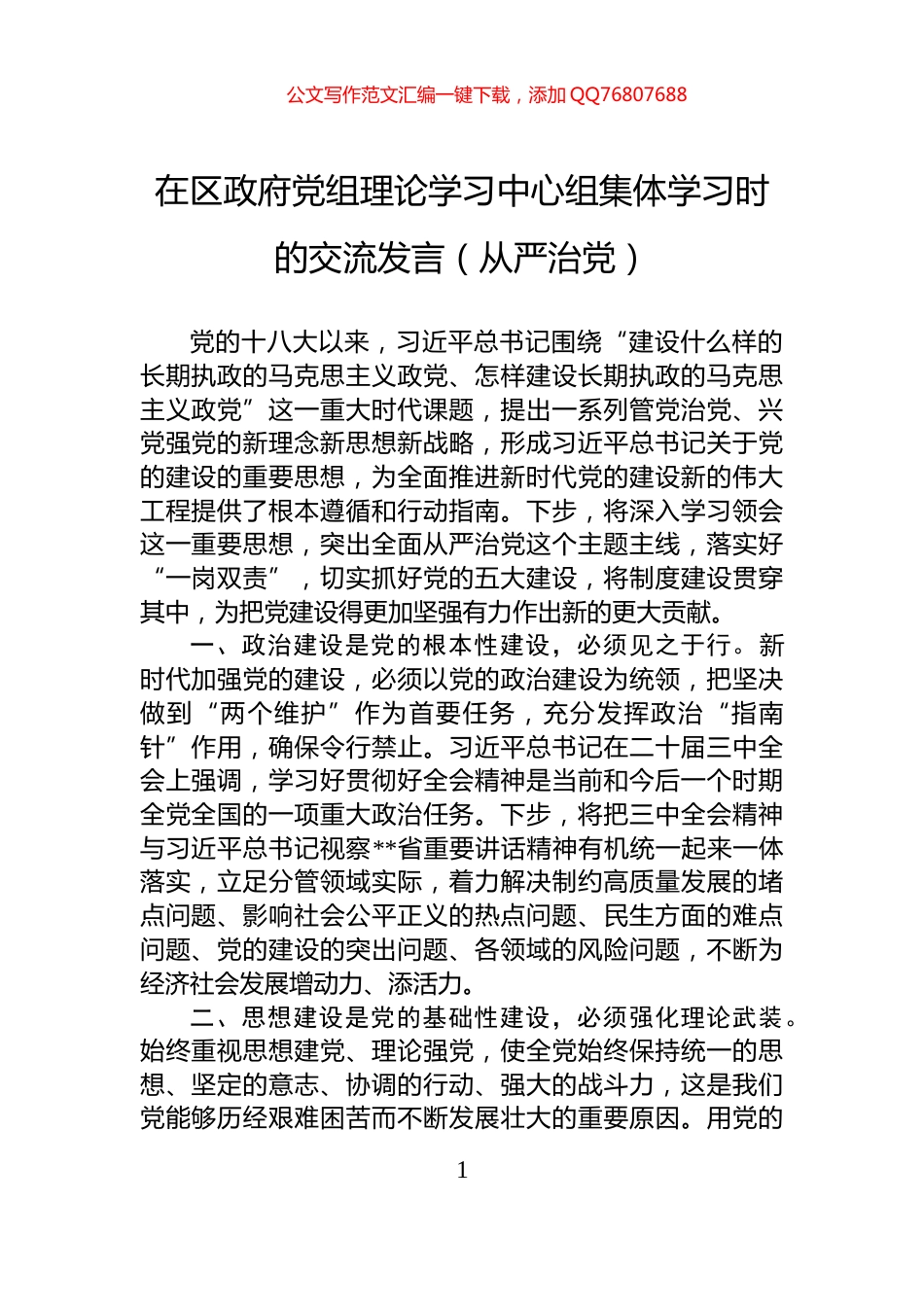 公文写作范文汇编一键下载，添加 QQ76807688

在区政府党组理论学习中心组集体学习时的交流发言（从严治党）

党的十八大以来，习近平总书记围绕“建设什么样的长期执政的马克思主义政党、怎样建设长期执政的马克思主义政党”这一重大时代课题，提出一系列管党治党、兴党强党的新理念新思想新战略，形成习近平总书记关于党的建设的重要思想，为全面推进新时代党的建设新的伟大工程提供了根本遵循和行动指南。下步，将深入学习领会这一重要思想，突出全面从严治党这个主题主线，落实好“一岗双责”，切实抓好党的五大建设，将制度建设贯穿其中，为把党建设得更加坚强有力作出新的更大贡献。

一、政治建设是党的根本性建设，必须见之于行。新时代加强党的建设，必须以党的政治建设为统领，把坚决做到“两个维护”作为首要任务，充分发挥政治“指南针”作用，确保令行禁止。习近平总书记在二十届三中全会上强调，学习好贯彻好全会精神是当前和今后一个时期全党全国的一项重大政治任务。下步，将把三中全会精神与习近平总书记视察**省重要讲话精神有机统一起来一体落实，立足分管领域实际，着力解决制约高质量发展的堵点问题、影响社会公平正义的热点问题、民生方面的难点问题、党的建设的突出问题、各领域的风险问题，不断为经济社会发展增动力、添活力。

二、思想建设是党的基础性建设，必须强化理论武装。始终重视思想建党、理论强党，使全党始终保持统一的思想、坚定的意志、协调的行动、强大的战斗力，这是我们党能够历经艰难困苦而不断发展壮大的重要原因。用党的

1